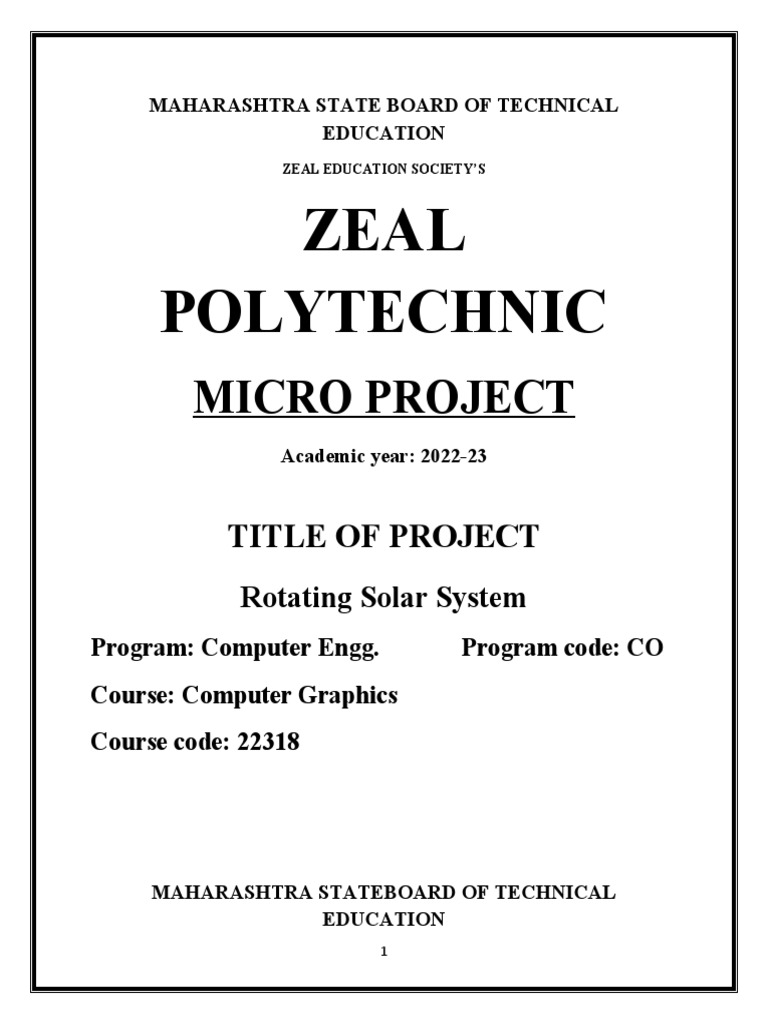 MAHARASHTRA STATE BOARD OF TECHNICAL EDUCATION

ZEAL EDUCATION SOCIETY'S

ZEAL POLYTECHNIC

MICRO PROJECT

Academic year: 2022-23

TITLE OF PROJECT

Rotating Solar System

Program: Computer Engg. Program code: CO

Course: Computer Graphics

Course code: 22318

MAHARASHTRA STATEBOARD OF TECHNICAL EDUCATION

1